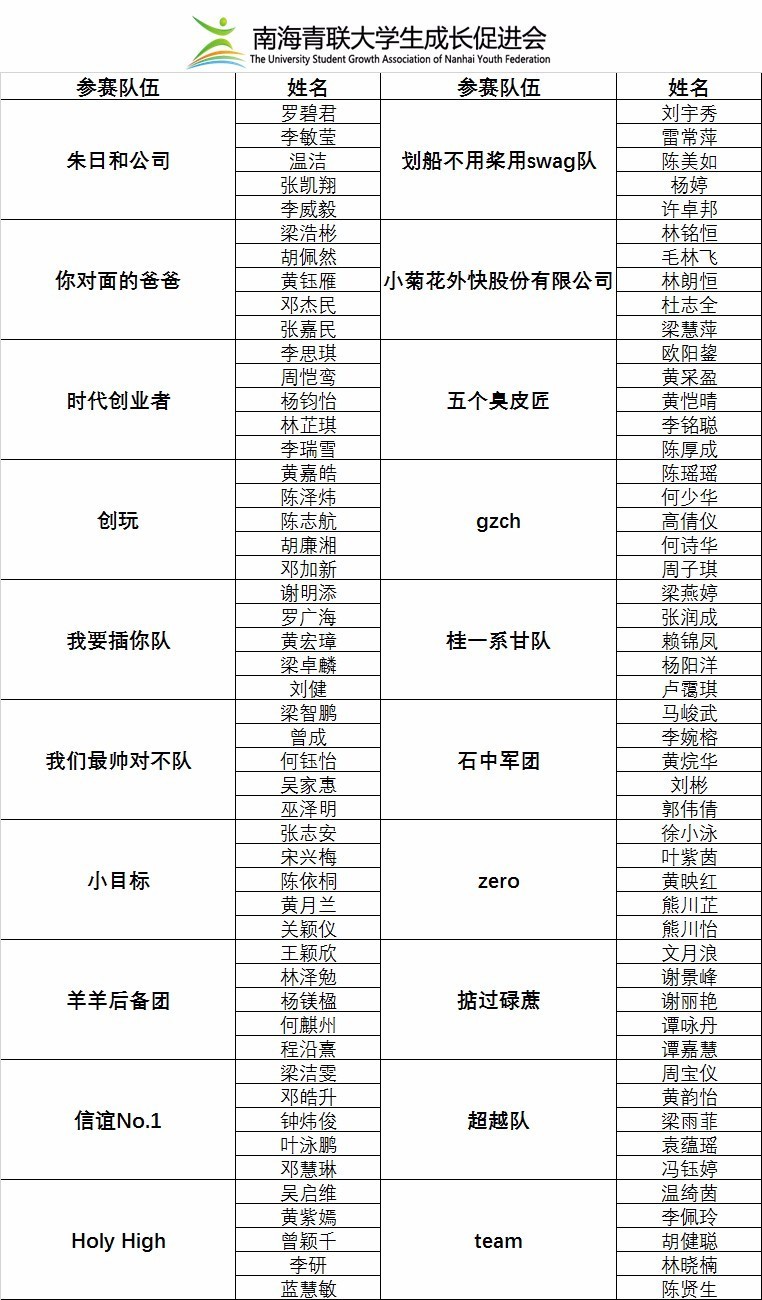 南海青联大学生成长促进会
The University Student Growth Association of Nanhai Youth Federation

| 参赛队伍 | 姓名 | 参赛队伍 | 姓名 |
|---|---|---|---|
| 朱日和公司 | 罗碧君 | 划船不用桨用swag队 | 刘宇秀 |
| | 李敏莹 | | 雷常萍 |
| | 温洁 | | 陈美如 |
| | 张凯翔 | | 杨婷 |
| | 李威毅 | | 许卓邦 |
| 你对面的爸爸 | 梁浩彬 | 小菊花外快股份有限公司 | 林铭恒 |
| | 胡佩然 | | 毛林飞 |
| | 黄钰雁 | | 林朗恒 |
| | 邓杰民 | | 杜志全 |
| | 张嘉民 | | 梁慧萍 |
| 时代创业者 | 李思琪 | 五个臭皮匠 | 欧阳鋆 |
| | 周恺鸾 | | 黄采盈 |
| | 杨钧怡 | | 黄恺晴 |
| | 林芷琪 | | 李铭聪 |
| | 李瑞雪 | | 陈厚成 |
| 创玩 | 黄嘉皓 | gzch | 陈瑶瑶 |
| | 陈泽炜 | | 何少华 |
| | 陈志航 | | 高倩仪 |
| | 胡廉湘 | | 何诗华 |
| | 邓加新 | | 周子琪 |
| 我要插你队 | 谢明添 | 桂一系甘队 | 梁燕婷 |
| | 罗广海 | | 张润成 |
| | 黄宏璋 | | 赖锦凤 |
| | 梁卓麟 | | 杨阳洋 |
| | 刘健 | | 卢霭琪 |
| 我们最帅对不队 | 梁智鹏 | 石中军团 | 马峻武 |
| | 曾成 | | 李婉榕 |
| | 何钰怡 | | 黄烷华 |
| | 吴家惠 | | 刘彬 |
| | 巫泽明 | | 郭伟倩 |
| 小目标 | 张志安 | zero | 徐小泳 |
| | 宋兴梅 | | 叶紫茵 |
| | 陈依桐 | | 黄映红 |
| | 黄月兰 | | 熊川芷 |
| | 关颖仪 | | 熊川怡 |
| 羊羊后备团 | 王颖欣 | 掂过碌蔗 | 文月浪 |
| | 林泽勉 | | 谢景峰 |
| | 杨镁楹 | | 谢丽艳 |
| | 何麒州 | | 谭咏丹 |
| | 程沿熹 | | 谭嘉慧 |
| 信谊No.1 | 梁洁雯 | 超越队 | 周宝仪 |
| | 邓皓升 | | 黄韵怡 |
| | 钟炜俊 | | 梁雨菲 |
| | 叶泳鹏 | | 袁蕴瑶 |
| | 邓慧琳 | | 冯钰婷 |
| Holy High | 吴启维 | team | 温绮茵 |
| | 黄紫嫣 | | 李佩玲 |
| | 曾颖千 | | 胡健聪 |
| | 李研 | | 林晓楠 |
| | 蓝慧敏 | | 陈贤生 |